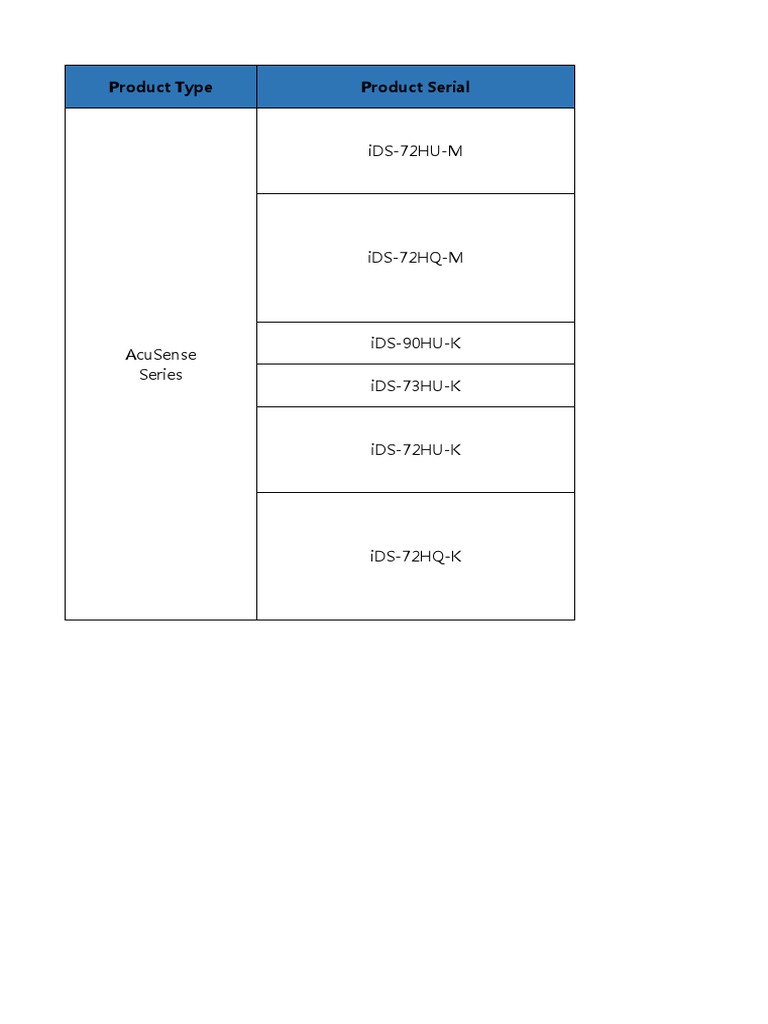 | Product Type | Product Serial |
|---|---|
| AcuSense Series | iDS-72HU-M |
| | iDS-72HQ-M |
| | iDS-90HU-K |
| | iDS-73HU-K |
| | iDS-72HU-K |
| | iDS-72HQ-K |